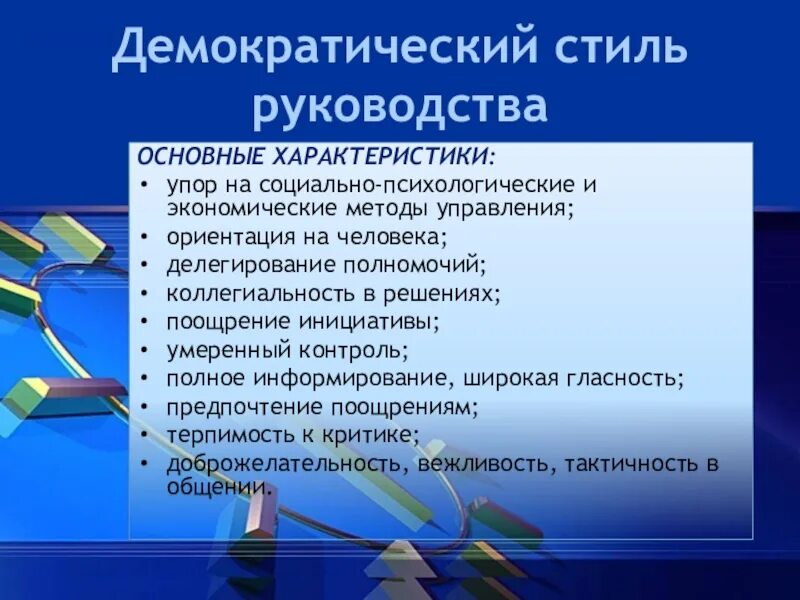 Демократический стиль руководства

ОСНОВНЫЕ ХАРАКТЕРИСТИКИ:
• упор на социально-психологические и экономические методы управления;
• ориентация на человека;
• делегирование полномочий;
• коллегиальность в решениях;
• поощрение инициативы;
• умеренный контроль;
• полное информирование, широкая гласность;
• предпочтение поощрениям;
• терпимость к критике;
• доброжелательность, вежливость, тактичность в общении.